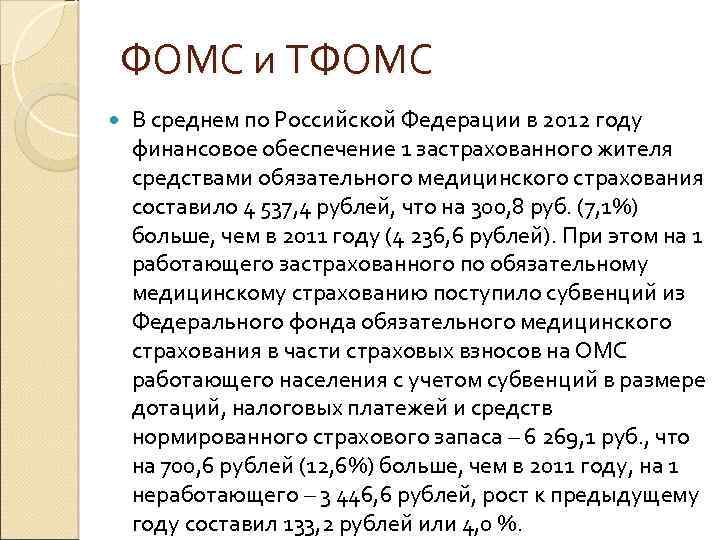 ФОМС и ТФОМС

В среднем по Российской Федерации в 2012 году финансовое обеспечение 1 застрахованного жителя средствами обязательного медицинского страхования составило 4 537,4 рублей, что на 300,8 руб. (7,1%) больше, чем в 2011 году (4 236,6 рублей). При этом на 1 работающего застрахованного по обязательному медицинскому страхованию поступило субвенций из Федерального фонда обязательного медицинского страхования в части страховых взносов на ОМС работающего населения с учетом субвенций в размере дотаций, налоговых платежей и средств нормированного страхового запаса – 6 269,1 руб., что на 700,6 рублей (12,6%) больше, чем в 2011 году, на 1 неработающего – 3 446,6 рублей, рост к предыдущему году составил 133,2 рублей или 4,0 %.